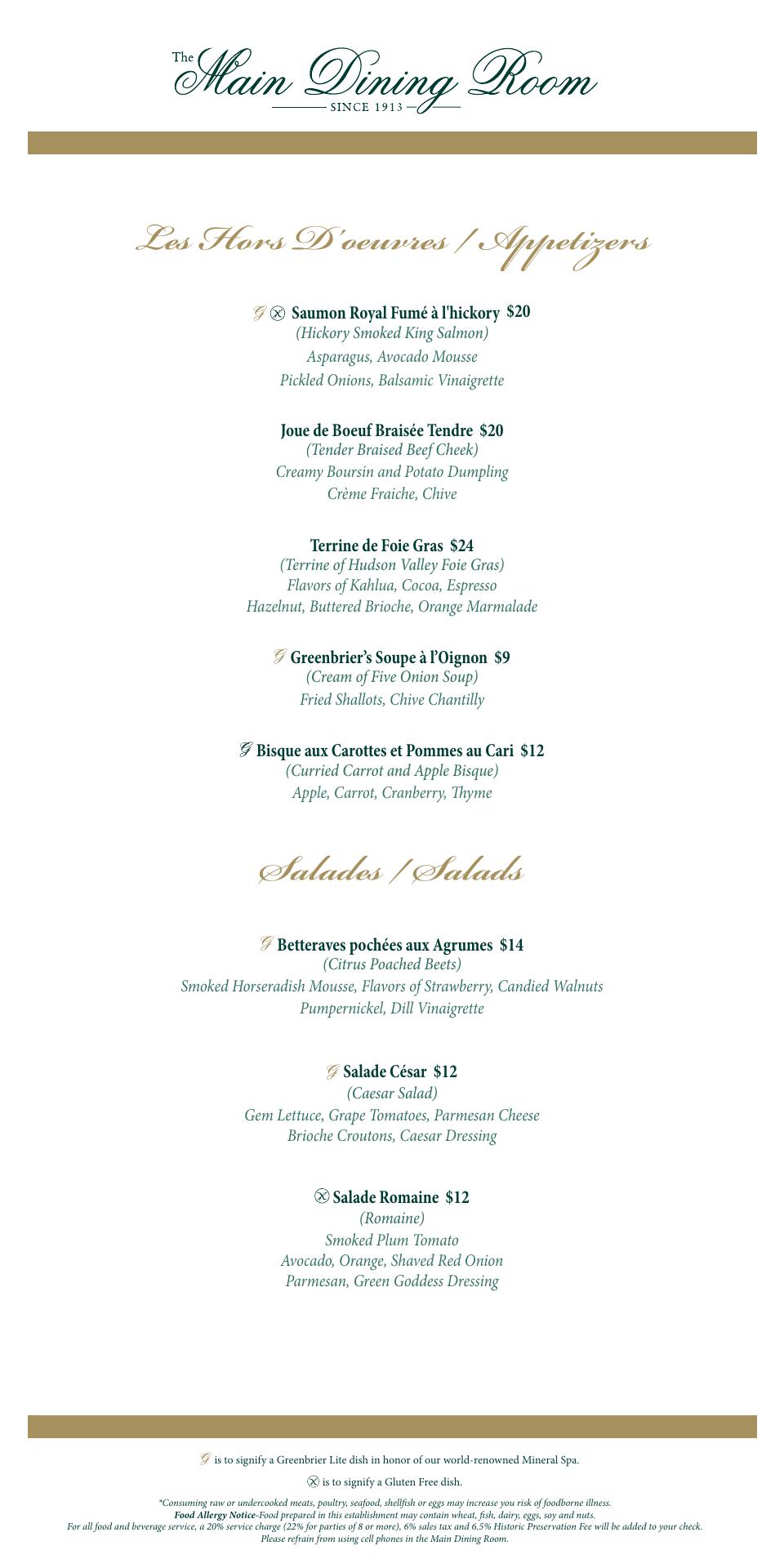 The Main Dining Room
SINCE 1913

Les Hors D'oeuvres / Appetizers

G Saumon Royal Fumé à l'hickory $20
(Hickory Smoked King Salmon)
Asparagus, Avocado Mousse
Pickled Onions, Balsamic Vinaigrette

Joue de Boeuf Braisée Tendre $20
(Tender Braised Beef Cheek)
Creamy Boursin and Potato Dumpling
Crème Fraiche, Chive

Terrine de Foie Gras $24
(Terrine of Hudson Valley Foie Gras)
Flavors of Kahlua, Cocoa, Espresso
Hazelnut, Buttered Brioche, Orange Marmalade

G Greenbrier's Soupe à l'Oignon $9
(Cream of Five Onion Soup)
Fried Shallots, Chive Chantilly

G Bisque aux Carottes et Pommes au Cari $12
(Curried Carrot and Apple Bisque)
Apple, Carrot, Cranberry, Thyme

Salades / Salads

G Betteraves pochées aux Agrumes $14
(Citrus Poached Beets)
Smoked Horseradish Mousse, Flavors of Strawberry, Candied Walnuts
Pumpernickel, Dill Vinaigrette

G Salade César $12
(Caesar Salad)
Gem Lettuce, Grape Tomatoes, Parmesan Cheese
Brioche Croutons, Caesar Dressing

Salade Romaine $12
(Romaine)
Smoked Plum Tomato
Avocado, Orange, Shaved Red Onion
Parmesan, Green Goddess Dressing

G is to signify a Greenbrier Lite dish in honor of our world-renowned Mineral Spa.

is to signify a Gluten Free dish.

*Consuming raw or undercooked meats, poultry, seafood, shellfish or eggs may increase you risk of foodborne illness.
Food Allergy Notice-Food prepared in this establishment may contain wheat, fish, dairy, eggs, soy and nuts.
For all food and beverage service, a 20% service charge (22% for parties of 8 or more), 6% sales tax and 6.5% Historic Preservation Fee will be added to your check.
Please refrain from using cell phones in the Main Dining Room.